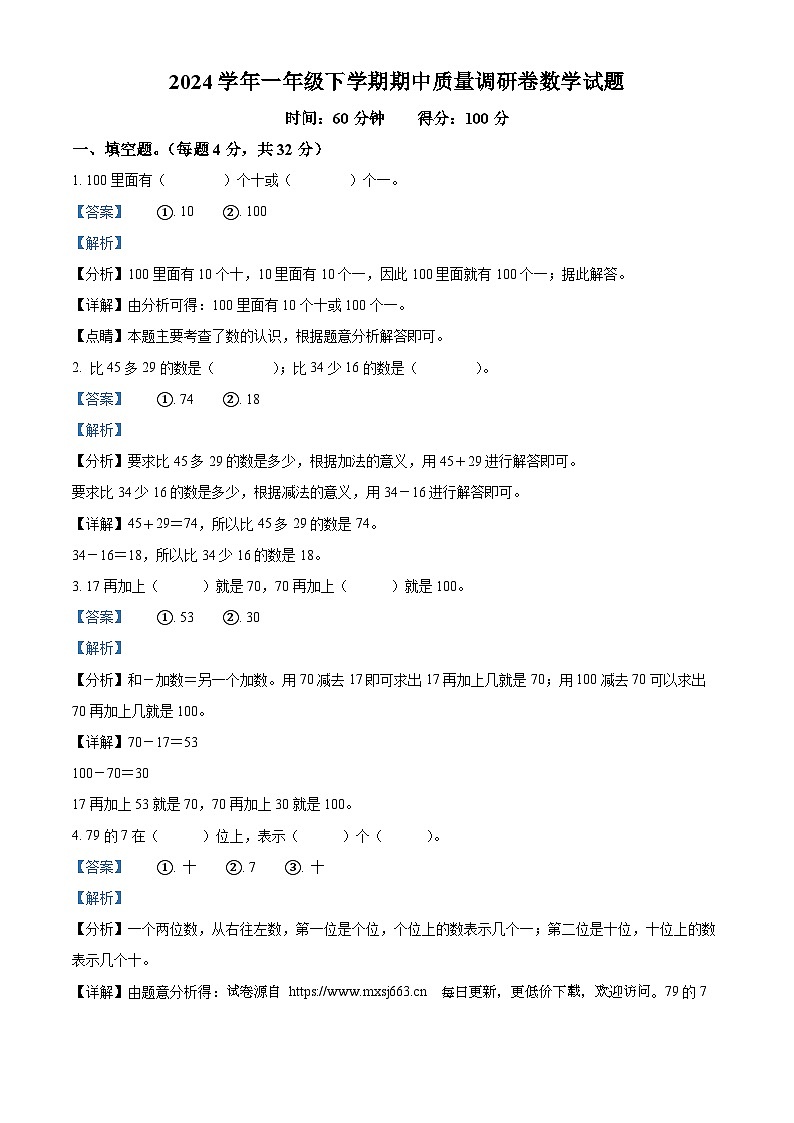 2024 学年一年级下学期期中质量调研卷数学试题

时间：60 分钟　　得分：100 分

一、填空题。（每题 4 分，共 32 分）

1. 100 里面有（　　）个十或（　　）个一。

【答案】　①. 10　②. 100

【解析】

【分析】100 里面有 10 个十，10 里面有 10 个一，因此 100 里面就有 100 个一；据此解答。

【详解】由分析可得：100 里面有 10 个十或 100 个一。

【点睛】本题主要考查了数的认识，根据题意分析解答即可。

2. 比 45 多 29 的数是（　　）；比 34 少 16 的数是（　　）。

【答案】　①. 74　②. 18

【解析】

【分析】要求比 45 多 29 的数是多少，根据加法的意义，用 45＋29 进行解答即可。

要求比 34 少 16 的数是多少，根据减法的意义，用 34－16 进行解答即可。

【详解】45＋29＝74，所以比 45 多 29 的数是 74。

34－16＝18，所以比 34 少 16 的数是 18。

3. 17 再加上（　　）就是 70，70 再加上（　　）就是 100。

【答案】　①. 53　②. 30

【解析】

【分析】和－加数＝另一个加数。用 70 减去 17 即可求出 17 再加上几就是 70；用 100 减去 70 可以求出 70 再加上几就是 100。

【详解】70－17＝53

100－70＝30

17 再加上 53 就是 70，70 再加上 30 就是 100。

4. 79 的 7 在（　　）位上，表示（　　）个（　　）。

【答案】　①. 十　②. 7　③. 十

【解析】

【分析】一个两位数，从右往左数，第一位是个位，个位上的数表示几个一；第二位是十位，十位上的数表示几个十。

【详解】由题意分析得：试卷源自 https://www.mxsj663.cn　每日更新，更低价下载，欢迎访问。79 的 7